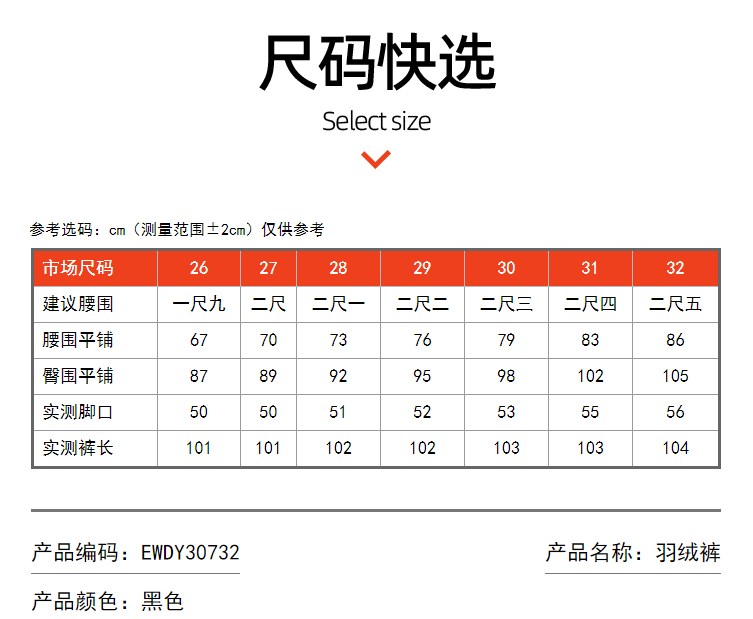 尺码快选

Select size

参考选码：cm（测量范围±2cm）仅供参考

| 市场尺码 | 26 | 27 | 28 | 29 | 30 | 31 | 32 |
|---|---|---|---|---|---|---|---|
| 建议腰围 | 一尺九 | 二尺 | 二尺一 | 二尺二 | 二尺三 | 二尺四 | 二尺五 |
| 腰围平铺 | 67 | 70 | 73 | 76 | 79 | 83 | 86 |
| 臀围平铺 | 87 | 89 | 92 | 95 | 98 | 102 | 105 |
| 实测脚口 | 50 | 50 | 51 | 52 | 53 | 55 | 56 |
| 实测裤长 | 101 | 101 | 102 | 102 | 103 | 103 | 104 |

产品编码：EWDY30732

产品名称：羽绒裤

产品颜色：黑色